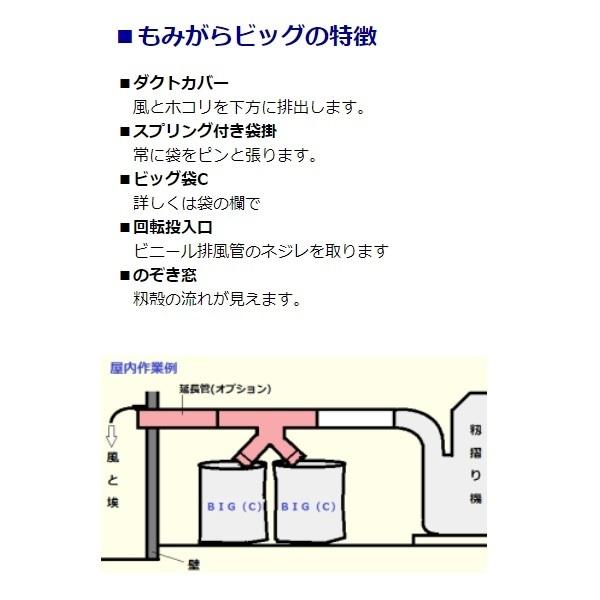 ■もみがらビッグの特徴

■ダクトカバー
風とホコリを下方に排出します。

■スプリング付き袋掛
常に袋をピンと張ります。

■ビッグ袋C
詳しくは袋の欄で

■回転投入口
ビニール排風管のネジレを取ります

■のぞき窓
籾殻の流れが見えます。

屋内作業例

延長管(オプション)

風と埃

BIG (C)

BIG (C)

籾摺り機

壁